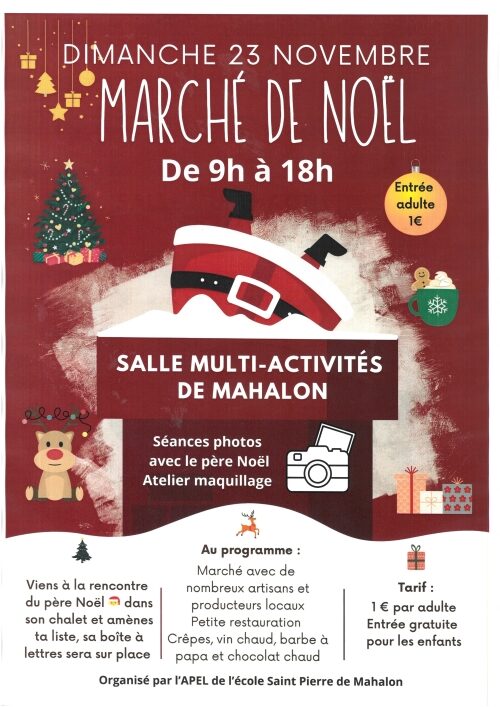 DIMANCHE 23 NOVEMBRE

MARCHÉ DE NOËL

De 9h à 18h

Entrée adulte 1€

SALLE MULTI-ACTIVITÉS DE MAHALON

Séances photos avec le père Noël
Atelier maquillage

Viens à la rencontre du père Noël dans son chalet et amènes ta liste, sa boîte à lettres sera sur place

Au programme :
Marché avec de nombreux artisans et producteurs locaux
Petite restauration
Crêpes, vin chaud, barbe à papa et chocolat chaud

Tarif :
1 € par adulte
Entrée gratuite pour les enfants

Organisé par l'APEL de l'école Saint Pierre de Mahalon